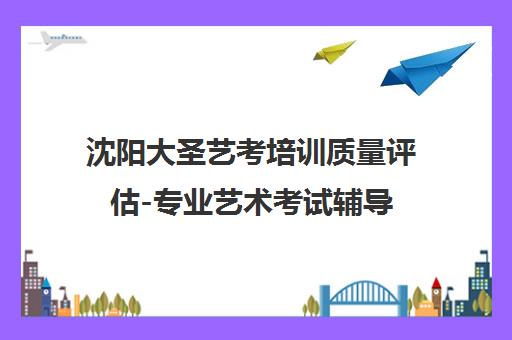 沈阳大圣艺考培训质量评估-专业艺术考试辅导